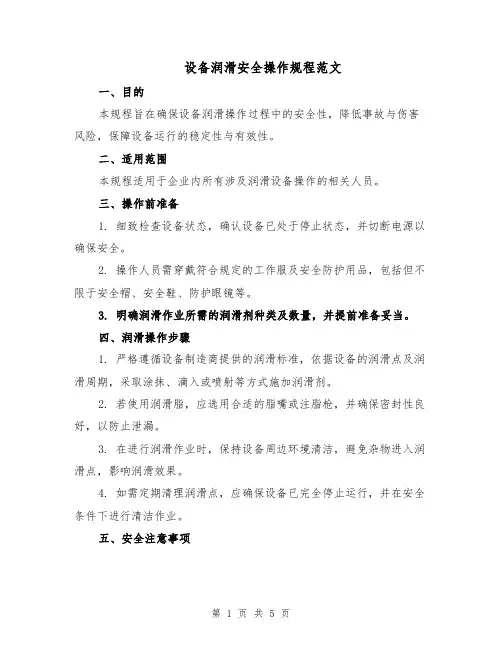 设备润滑安全操作规程范文

一、目的

本规程旨在确保设备润滑操作过程中的安全性，降低事故与伤害风险，保障设备运行的稳定性与有效性。

二、适用范围

本规程适用于企业内所有涉及润滑设备操作的相关人员。

三、操作前准备

1. 细致检查设备状态，确认设备已处于停止状态，并切断电源以确保安全。

2. 操作人员需穿戴符合规定的工作服及安全防护用品，包括但不限于安全帽、安全鞋、防护眼镜等。

3. 明确润滑作业所需的润滑剂种类及数量，并提前准备妥当。

四、润滑操作步骤

1. 严格遵循设备制造商提供的润滑标准，依据设备的润滑点及润滑周期，采取涂抹、滴入或喷射等方式施加润滑剂。

2. 若使用润滑脂，应选用合适的脂嘴或注脂枪，并确保密封性良好，以防止泄漏。

3. 在进行润滑作业时，保持设备周边环境清洁，避免杂物进入润滑点，影响润滑效果。

4. 如需定期清理润滑点，应确保设备已完全停止运行，并在安全条件下进行清洁作业。

五、安全注意事项

第 1 页 共 5 页